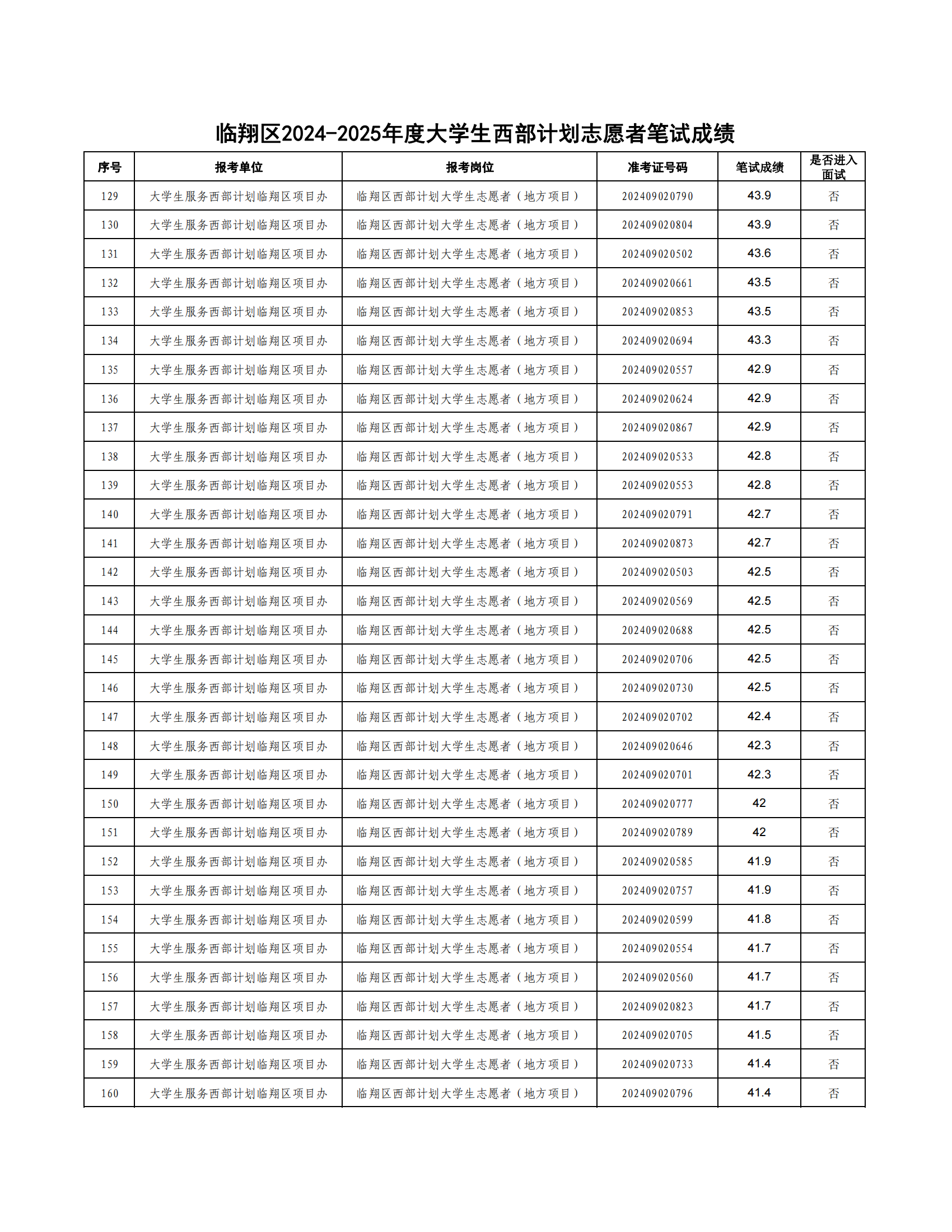 临翔区2024-2025年度大学生西部计划志愿者笔试成绩

| 序号 | 报考单位 | 报考岗位 | 准考证号码 | 笔试成绩 | 是否进入面试 |
|---|---|---|---|---|---|
| 129 | 大学生服务西部计划临翔区项目办 | 临翔区西部计划大学生志愿者（地方项目） | 202409020790 | 43.9 | 否 |
| 130 | 大学生服务西部计划临翔区项目办 | 临翔区西部计划大学生志愿者（地方项目） | 202409020804 | 43.9 | 否 |
| 131 | 大学生服务西部计划临翔区项目办 | 临翔区西部计划大学生志愿者（地方项目） | 202409020502 | 43.6 | 否 |
| 132 | 大学生服务西部计划临翔区项目办 | 临翔区西部计划大学生志愿者（地方项目） | 202409020661 | 43.5 | 否 |
| 133 | 大学生服务西部计划临翔区项目办 | 临翔区西部计划大学生志愿者（地方项目） | 202409020853 | 43.5 | 否 |
| 134 | 大学生服务西部计划临翔区项目办 | 临翔区西部计划大学生志愿者（地方项目） | 202409020694 | 43.3 | 否 |
| 135 | 大学生服务西部计划临翔区项目办 | 临翔区西部计划大学生志愿者（地方项目） | 202409020557 | 42.9 | 否 |
| 136 | 大学生服务西部计划临翔区项目办 | 临翔区西部计划大学生志愿者（地方项目） | 202409020624 | 42.9 | 否 |
| 137 | 大学生服务西部计划临翔区项目办 | 临翔区西部计划大学生志愿者（地方项目） | 202409020867 | 42.9 | 否 |
| 138 | 大学生服务西部计划临翔区项目办 | 临翔区西部计划大学生志愿者（地方项目） | 202409020533 | 42.8 | 否 |
| 139 | 大学生服务西部计划临翔区项目办 | 临翔区西部计划大学生志愿者（地方项目） | 202409020553 | 42.8 | 否 |
| 140 | 大学生服务西部计划临翔区项目办 | 临翔区西部计划大学生志愿者（地方项目） | 202409020791 | 42.7 | 否 |
| 141 | 大学生服务西部计划临翔区项目办 | 临翔区西部计划大学生志愿者（地方项目） | 202409020873 | 42.7 | 否 |
| 142 | 大学生服务西部计划临翔区项目办 | 临翔区西部计划大学生志愿者（地方项目） | 202409020503 | 42.5 | 否 |
| 143 | 大学生服务西部计划临翔区项目办 | 临翔区西部计划大学生志愿者（地方项目） | 202409020569 | 42.5 | 否 |
| 144 | 大学生服务西部计划临翔区项目办 | 临翔区西部计划大学生志愿者（地方项目） | 202409020688 | 42.5 | 否 |
| 145 | 大学生服务西部计划临翔区项目办 | 临翔区西部计划大学生志愿者（地方项目） | 202409020706 | 42.5 | 否 |
| 146 | 大学生服务西部计划临翔区项目办 | 临翔区西部计划大学生志愿者（地方项目） | 202409020730 | 42.5 | 否 |
| 147 | 大学生服务西部计划临翔区项目办 | 临翔区西部计划大学生志愿者（地方项目） | 202409020702 | 42.4 | 否 |
| 148 | 大学生服务西部计划临翔区项目办 | 临翔区西部计划大学生志愿者（地方项目） | 202409020646 | 42.3 | 否 |
| 149 | 大学生服务西部计划临翔区项目办 | 临翔区西部计划大学生志愿者（地方项目） | 202409020701 | 42.3 | 否 |
| 150 | 大学生服务西部计划临翔区项目办 | 临翔区西部计划大学生志愿者（地方项目） | 202409020777 | 42 | 否 |
| 151 | 大学生服务西部计划临翔区项目办 | 临翔区西部计划大学生志愿者（地方项目） | 202409020789 | 42 | 否 |
| 152 | 大学生服务西部计划临翔区项目办 | 临翔区西部计划大学生志愿者（地方项目） | 202409020585 | 41.9 | 否 |
| 153 | 大学生服务西部计划临翔区项目办 | 临翔区西部计划大学生志愿者（地方项目） | 202409020757 | 41.9 | 否 |
| 154 | 大学生服务西部计划临翔区项目办 | 临翔区西部计划大学生志愿者（地方项目） | 202409020599 | 41.8 | 否 |
| 155 | 大学生服务西部计划临翔区项目办 | 临翔区西部计划大学生志愿者（地方项目） | 202409020554 | 41.7 | 否 |
| 156 | 大学生服务西部计划临翔区项目办 | 临翔区西部计划大学生志愿者（地方项目） | 202409020560 | 41.7 | 否 |
| 157 | 大学生服务西部计划临翔区项目办 | 临翔区西部计划大学生志愿者（地方项目） | 202409020823 | 41.7 | 否 |
| 158 | 大学生服务西部计划临翔区项目办 | 临翔区西部计划大学生志愿者（地方项目） | 202409020705 | 41.5 | 否 |
| 159 | 大学生服务西部计划临翔区项目办 | 临翔区西部计划大学生志愿者（地方项目） | 202409020733 | 41.4 | 否 |
| 160 | 大学生服务西部计划临翔区项目办 | 临翔区西部计划大学生志愿者（地方项目） | 202409020796 | 41.4 | 否 |